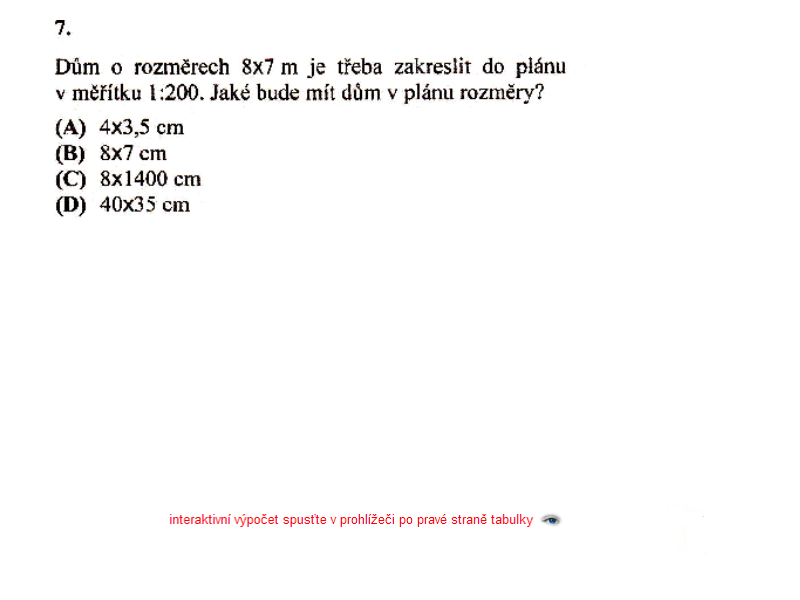 7.

Dům o rozměrech 8x7 m je třeba zakreslit do plánu v měřítku 1:200. Jaké bude mít dům v plánu rozměry?

(A) 4x3,5 cm
(B) 8x7 cm
(C) 8x1400 cm
(D) 40x35 cm

interaktivní výpočet spusťte v prohlížeči po pravé straně tabulky